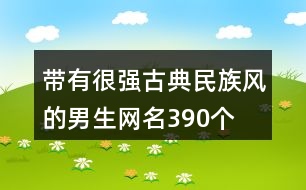 带有很强古典民族风的男生网名390个